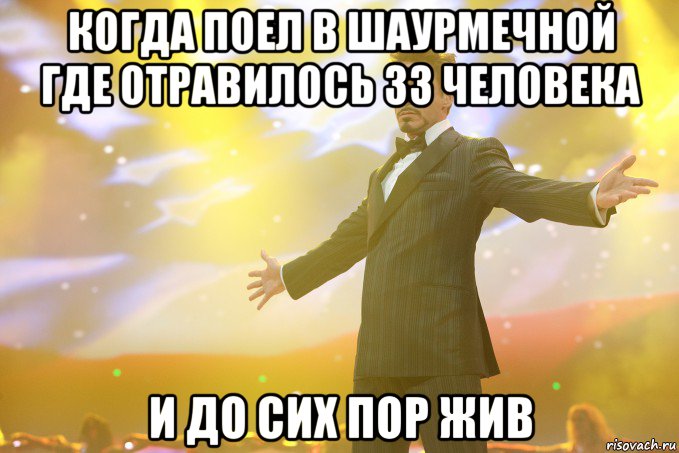 КОГДА ПОЕЛ В ШАУРМЕЧНОЙ ГДЕ ОТРАВИЛОСЬ 33 ЧЕЛОВЕКА

И ДО СИХ ПОР ЖИВ

risovach.ru